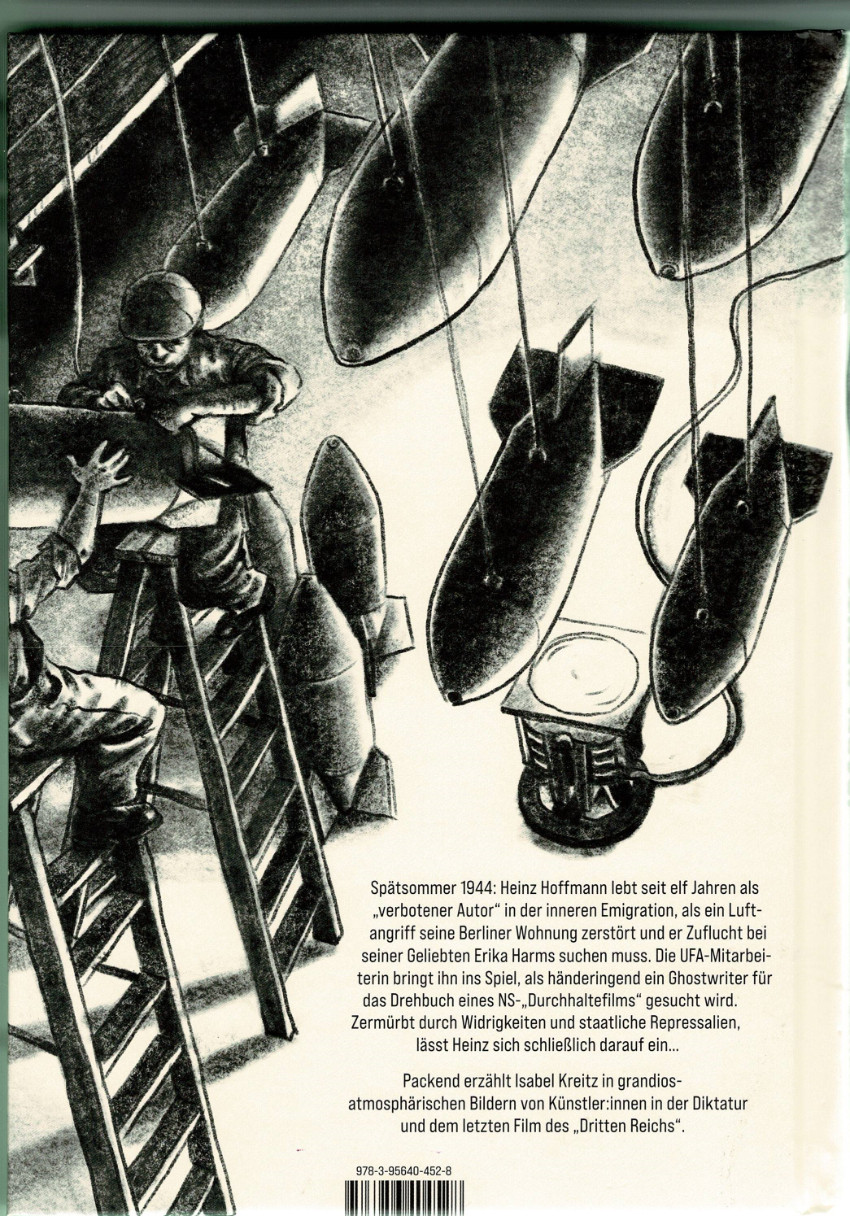 Spätsommer 1944: Heinz Hoffmann lebt seit elf Jahren als „verbotener Autor“ in der inneren Emigration, als ein Luftangriff seine Berliner Wohnung zerstört und er Zuflucht bei seiner Geliebten Erika Harms suchen muss. Die UFA-Mitarbeiterin bringt ihn ins Spiel, als händeringend ein Ghostwriter für das Drehbuch eines NS-„Durchhaltefilms“ gesucht wird. Zermürbt durch Widrigkeiten und staatliche Repressalien, lässt Heinz sich schließlich darauf ein…

Packend erzählt Isabel Kreitz in grandios-atmosphärischen Bildern von Künstler:innen in der Diktatur und dem letzten Film des „Dritten Reichs“.

978-3-95640-452-8